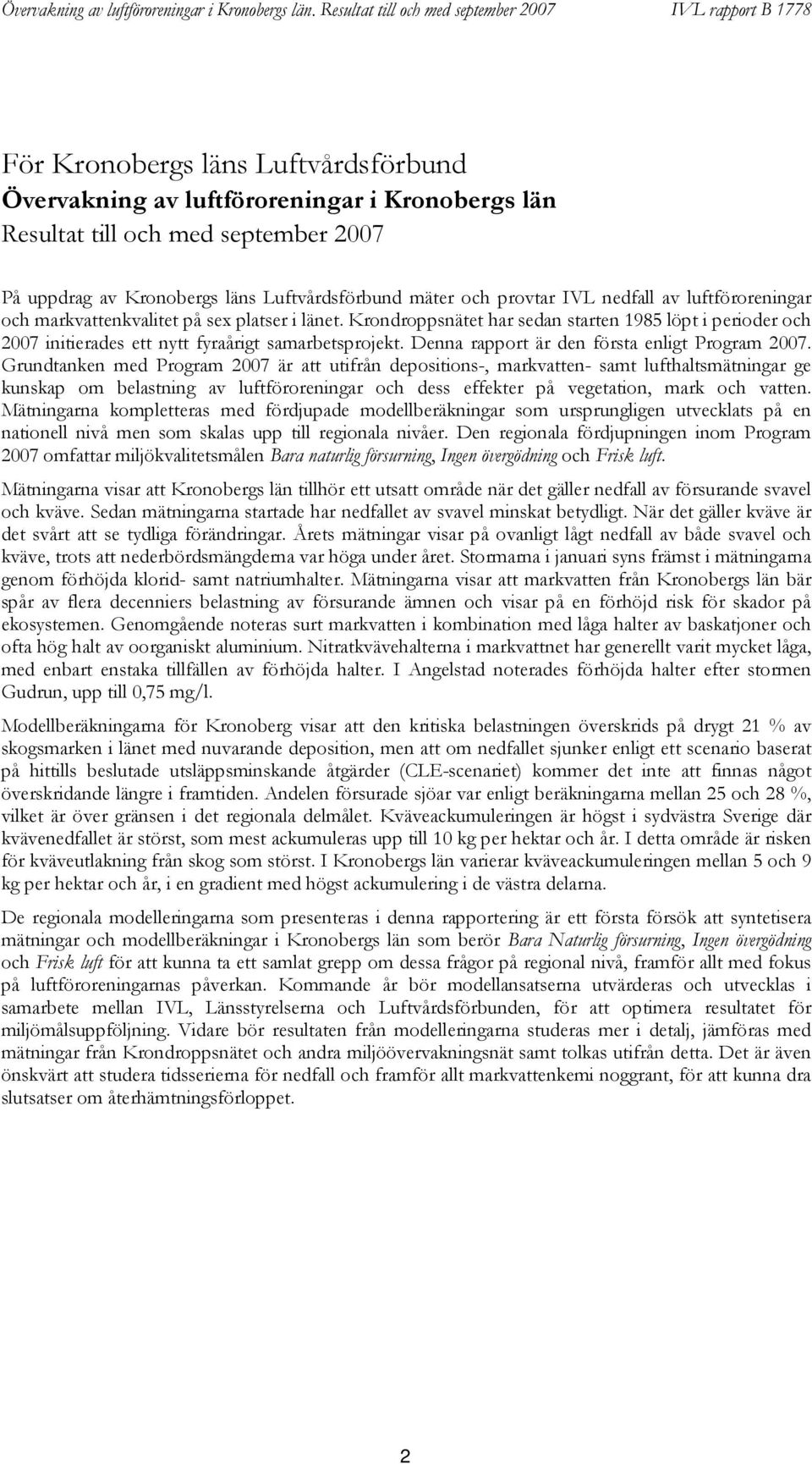 Övervakning av luftföroreningar i Kronobergs län. Resultat till och med september 2007 IVL rapport B 1778

För Kronobergs läns Luftvårdsförbund
Övervakning av luftföroreningar i Kronobergs län
Resultat till och med september 2007

På uppdrag av Kronobergs läns Luftvårdsförbund mäter och provtar IVL nedfall av luftföroreningar och markvattenkvalitet på sex platser i länet. Krondroppsnätet har sedan starten 1985 löpt i perioder och 2007 initierades ett nytt fyraårigt samarbetsprojekt. Denna rapport är den första enligt Program 2007. Grundtanken med Program 2007 är att utifrån depositions-, markvatten- samt lufthaltsmätningar ge kunskap om belastning av luftföroreningar och dess effekter på vegetation, mark och vatten. Mätningarna kompletteras med fördjupade modellberäkningar som ursprungligen utvecklats på en nationell nivå men som skalas upp till regionala nivåer. Den regionala fördjupningen inom Program 2007 omfattar miljökvalitetsmålen Bara naturlig försurning, Ingen övergödning och Frisk luft.

Mätningarna visar att Kronobergs län tillhör ett utsatt område när det gäller nedfall av försurande svavel och kväve. Sedan mätningarna startade har nedfallet av svavel minskat betydligt. När det gäller kväve är det svårt att se tydliga förändringar. Årets mätningar visar på ovanligt lågt nedfall av både svavel och kväve, trots att nederbördsmängderna var höga under året. Stormarna i januari syns främst i mätningarna genom förhöjda klorid- samt natriumhalter. Mätningarna visar att markvatten från Kronobergs län bär spår av flera decenniers belastning av försurande ämnen och visar på en förhöjd risk för skador på ekosystemen. Genomgående noteras surt markvatten i kombination med låga halter av baskatjoner och ofta hög halt av oorganiskt aluminium. Nitratkvävehalterna i markvattnet har generellt varit mycket låga, med enbart enstaka tillfällen av förhöjda halter. I Angelstad noterades förhöjda halter efter stormen Gudrun, upp till 0,75 mg/l.

Modellberäkningarna för Kronoberg visar att den kritiska belastningen överskrids på drygt 21 % av skogsmarken i länet med nuvarande deposition, men att om nedfallet sjunker enligt ett scenario baserat på hittills beslutade utsläppsminskande åtgärder (CLE-scenariet) kommer det inte att finnas något överskridande längre i framtiden. Andelen försurade sjöar var enligt beräkningarna mellan 25 och 28 %, vilket är över gränsen i det regionala delmålet. Kväveackumuleringen är högst i sydvästra Sverige där kvävenedfallet är störst, som mest ackumuleras upp till 10 kg per hektar och år. I detta område är risken för kväveutlakning från skog som störst. I Kronobergs län varierar kväveackumuleringen mellan 5 och 9 kg per hektar och år, i en gradient med högst ackumulering i de västra delarna.

De regionala modelleringarna som presenteras i denna rapportering är ett första försök att syntetisera mätningar och modellberäkningar i Kronobergs län som berör Bara Naturlig försurning, Ingen övergödning och Frisk luft för att kunna ta ett samlat grepp om dessa frågor på regional nivå, framför allt med fokus på luftföroreningarnas påverkan. Kommande år bör modellansatserna utvärderas och utvecklas i samarbete mellan IVL, Länsstyrelserna och Luftvårdsförbunden, för att optimera resultatet för miljömålsuppföljning. Vidare bör resultaten från modelleringarna studeras mer i detalj, jämföras med mätningar från Krondroppsnätet och andra miljöövervakningsnät samt tolkas utifrån detta. Det är även önskvärt att studera tidsserierna för nedfall och framför allt markvattenkemi noggrant, för att kunna dra slutsatser om återhämtningsförloppet.

2